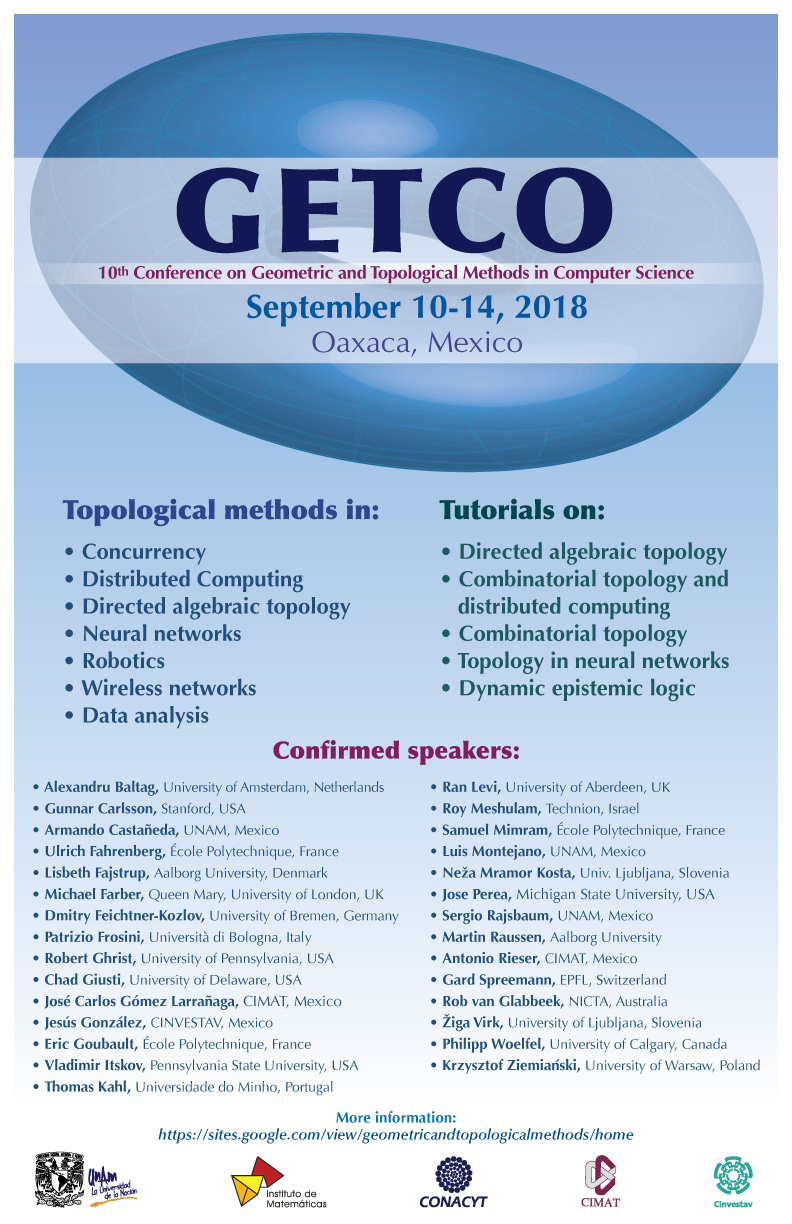 GETCO

10th Conference on Geometric and Topological Methods in Computer Science

September 10-14, 2018

Oaxaca, Mexico

Topological methods in:

• Concurrency
• Distributed Computing
• Directed algebraic topology
• Neural networks
• Robotics
• Wireless networks
• Data analysis

Tutorials on:

• Directed algebraic topology
• Combinatorial topology and distributed computing
• Combinatorial topology
• Topology in neural networks
• Dynamic epistemic logic

Confirmed speakers:

• Alexandru Baltag, University of Amsterdam, Netherlands
• Gunnar Carlsson, Stanford, USA
• Armando Castañeda, UNAM, Mexico
• Ulrich Fahrenberg, École Polytechnique, France
• Lisbeth Fajstrup, Aalborg University, Denmark
• Michael Farber, Queen Mary, University of London, UK
• Dmitry Feichtner-Kozlov, University of Bremen, Germany
• Patrizio Frosini, Università di Bologna, Italy
• Robert Ghrist, University of Pennsylvania, USA
• Chad Giusti, University of Delaware, USA
• José Carlos Gómez Larrañaga, CIMAT, Mexico
• Jesús González, CINVESTAV, Mexico
• Eric Goubault, École Polytechnique, France
• Vladimir Itskov, Pennsylvania State University, USA
• Thomas Kahl, Universidade do Minho, Portugal

• Ran Levi, University of Aberdeen, UK
• Roy Meshulam, Technion, Israel
• Samuel Mimram, École Polytechnique, France
• Luis Montejano, UNAM, Mexico
• Neža Mramor Kosta, Univ. Ljubljana, Slovenia
• Jose Perea, Michigan State University, USA
• Sergio Rajsbaum, UNAM, Mexico
• Martin Raussen, Aalborg University
• Antonio Rieser, CIMAT, Mexico
• Gard Spreemann, EPFL, Switzerland
• Rob van Glabbeek, NICTA, Australia
• Žiga Virk, University of Ljubljana, Slovenia
• Philipp Woelfel, University of Calgary, Canada
• Krzysztof Ziemiański, University of Warsaw, Poland

More information:
https://sites.google.com/view/geometricandtopologicalmethods/home

UNAM La Universidad de la Nación
Instituto de Matemáticas
CONACYT
CIMAT
Cinvestav